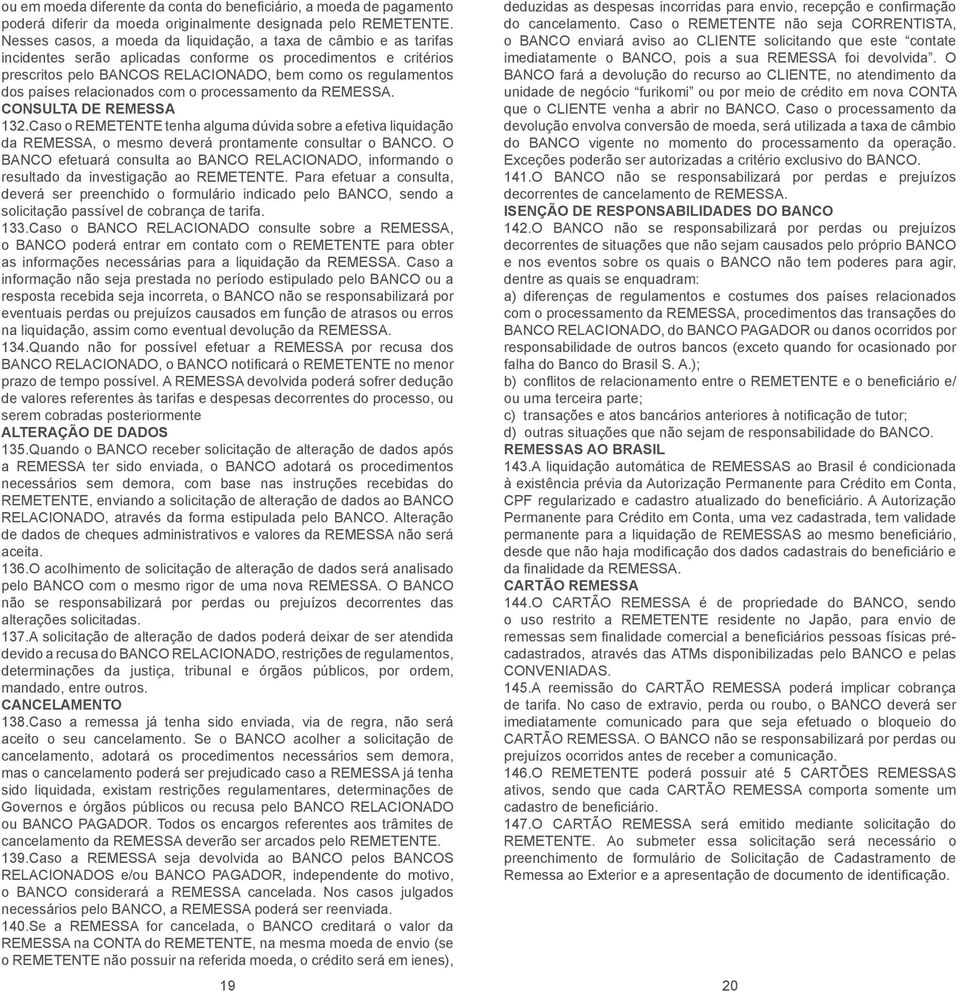 ou em moeda diferente da conta do beneficiário, a moeda de pagamento poderá diferir da moeda originalmente designada pelo REMETENTE. Nesses casos, a moeda da liquidação, a taxa de câmbio e as tarifas incidentes serão aplicadas conforme os procedimentos e critérios prescritos pelo BANCOS RELACIONADO, bem como os regulamentos dos países relacionados com o processamento da REMESSA.

CONSULTA DE REMESSA

132.Caso o REMETENTE tenha alguma dúvida sobre a efetiva liquidação da REMESSA, o mesmo deverá prontamente consultar o BANCO. O BANCO efetuará consulta ao BANCO RELACIONADO, informando o resultado da investigação ao REMETENTE. Para efetuar a consulta, deverá ser preenchido o formulário indicado pelo BANCO, sendo a solicitação passível de cobrança de tarifa.

133.Caso o BANCO RELACIONADO consulte sobre a REMESSA, o BANCO poderá entrar em contato com o REMETENTE para obter as informações necessárias para a liquidação da REMESSA. Caso a informação não seja prestada no período estipulado pelo BANCO ou a resposta recebida seja incorreta, o BANCO não se responsabilizará por eventuais perdas ou prejuízos causados em função de atrasos ou erros na liquidação, assim como eventual devolução da REMESSA.

134.Quando não for possível efetuar a REMESSA por recusa dos BANCO RELACIONADO, o BANCO notificará o REMETENTE no menor prazo de tempo possível. A REMESSA devolvida poderá sofrer dedução de valores referentes às tarifas e despesas decorrentes do processo, ou serem cobradas posteriormente

ALTERAÇÃO DE DADOS

135.Quando o BANCO receber solicitação de alteração de dados após a REMESSA ter sido enviada, o BANCO adotará os procedimentos necessários sem demora, com base nas instruções recebidas do REMETENTE, enviando a solicitação de alteração de dados ao BANCO RELACIONADO, através da forma estipulada pelo BANCO. Alteração de dados de cheques administrativos e valores da REMESSA não será aceita.

136.O acolhimento de solicitação de alteração de dados será analisado pelo BANCO com o mesmo rigor de uma nova REMESSA. O BANCO não se responsabilizará por perdas ou prejuízos decorrentes das alterações solicitadas.

137.A solicitação de alteração de dados poderá deixar de ser atendida devido a recusa do BANCO RELACIONADO, restrições de regulamentos, determinações da justiça, tribunal e órgãos públicos, por ordem, mandado, entre outros.

CANCELAMENTO

138.Caso a remessa já tenha sido enviada, via de regra, não será aceito o seu cancelamento. Se o BANCO acolher a solicitação de cancelamento, adotará os procedimentos necessários sem demora, mas o cancelamento poderá ser prejudicado caso a REMESSA já tenha sido liquidada, existam restrições regulamentares, determinações de Governos e órgãos públicos ou recusa pelo BANCO RELACIONADO ou BANCO PAGADOR. Todos os encargos referentes aos trâmites de cancelamento da REMESSA deverão ser arcados pelo REMETENTE.

139.Caso a REMESSA seja devolvida ao BANCO pelos BANCOS RELACIONADOS e/ou BANCO PAGADOR, independente do motivo, o BANCO considerará a REMESSA cancelada. Nos casos julgados necessários pelo BANCO, a REMESSA poderá ser reenviada.

140.Se a REMESSA for cancelada, o BANCO creditará o valor da REMESSA na CONTA do REMETENTE, na mesma moeda de envio (se o REMETENTE não possuir na referida moeda, o crédito será em ienes),

19

deduzidas as despesas incorridas para envio, recepção e confirmação do cancelamento. Caso o REMETENTE não seja CORRENTISTA, o BANCO enviará aviso ao CLIENTE solicitando que este “contate imediatamente o BANCO, pois a sua REMESSA foi devolvida”. O BANCO fará a devolução do recurso ao CLIENTE, no atendimento da unidade de negócio “furikomi” ou por meio de crédito em nova CONTA que o CLIENTE venha a abrir no BANCO. Caso o processamento da devolução envolva conversão de moeda, será utilizada a taxa de câmbio do BANCO vigente no momento do processamento da operação. Exceções poderão ser autorizadas a critério exclusivo do BANCO.

141.O BANCO não se responsabilizará por perdas e prejuízos decorrentes de cancelamento de REMESSA.

ISENÇÃO DE RESPONSABILIDADES DO BANCO

142.O BANCO não se responsabilizará por perdas ou prejuízos decorrentes de situações que não sejam causados pelo próprio BANCO e nos eventos sobre os quais o BANCO não tem poderes para agir, dentre as quais se enquadram:

a) diferenças de regulamentos e costumes dos países relacionados com o processamento da REMESSA, procedimentos das transações do BANCO RELACIONADO, do BANCO PAGADOR ou danos ocorridos por responsabilidade de outros bancos (exceto quando for ocasionado por falha do Banco do Brasil S. A.);

b) conflitos de relacionamento entre o REMETENTE e o beneficiário e/ ou uma terceira parte;

c) transações e atos bancários anteriores à notificação de tutor;

d) outras situações que não sejam de responsabilidade do BANCO.

REMESSAS AO BRASIL

143.A liquidação automática de REMESSAS ao Brasil é condicionada à existência prévia da Autorização Permanente para Crédito em Conta, CPF regularizado e cadastro atualizado do beneficiário. A Autorização Permanente para Crédito em Conta, uma vez cadastrada, tem validade permanente para a liquidação de REMESSAS ao mesmo beneficiário, desde que não haja modificação dos dados cadastrais do beneficiário e da finalidade da REMESSA.

CARTÃO REMESSA

144.O CARTÃO REMESSA é de propriedade do BANCO, sendo o uso restrito a REMETENTE residente no Japão, para envio de remessas sem finalidade comercial a beneficiários pessoas físicas pré-cadastrados, através das ATMs disponibilizadas pelo BANCO e pelas CONVENIADAS.

145.A reemissão do CARTÃO REMESSA poderá implicar cobrança de tarifa. No caso de extravio, perda ou roubo, o BANCO deverá ser imediatamente comunicado para que seja efetuado o bloqueio do CARTÃO REMESSA. O BANCO não se responsabilizará por perdas ou prejuízos ocorridos antes de receber a comunicação.

146.O REMETENTE poderá possuir até 5 CARTÕES REMESSAS ativos, sendo que cada CARTÃO REMESSA comporta somente um cadastro de beneficiário.

147.O CARTÃO REMESSA será emitido mediante solicitação do REMETENTE. Ao submeter essa solicitação será necessário o preenchimento de formulário de Solicitação de Cadastramento de Remessa ao Exterior e a apresentação de documento de identificação.

20